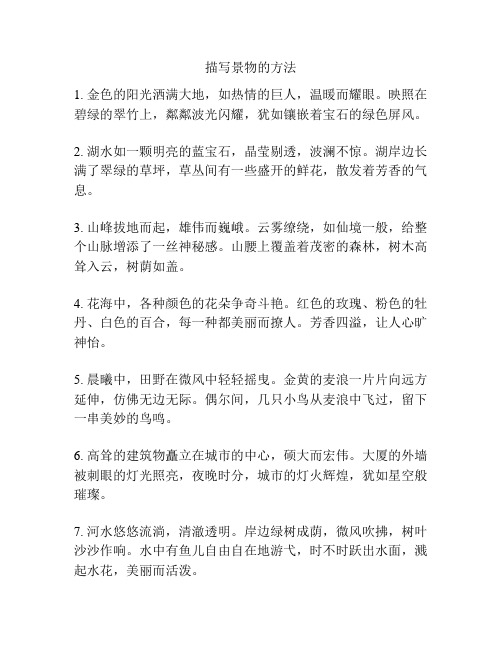 描写景物的方法

1. 金色的阳光洒满大地，如热情的巨人，温暖而耀眼。映照在碧绿的翠竹上，粼粼波光闪耀，犹如镶嵌着宝石的绿色屏风。

2. 湖水如一颗明亮的蓝宝石，晶莹剔透，波澜不惊。湖岸边长满了翠绿的草坪，草丛间有一些盛开的鲜花，散发着芳香的气息。

3. 山峰拔地而起，雄伟而巍峨。云雾缭绕，如仙境一般，给整个山脉增添了一丝神秘感。山腰上覆盖着茂密的森林，树木高耸入云，树荫如盖。

4. 花海中，各种颜色的花朵争奇斗艳。红色的玫瑰、粉色的牡丹、白色的百合，每一种都美丽而撩人。芳香四溢，让人心旷神怡。

5. 晨曦中，田野在微风中轻轻摇曳。金黄的麦浪一片片向远方延伸，仿佛无边无际。偶尔间，几只小鸟从麦浪中飞过，留下一串美妙的鸟鸣。

6. 高耸的建筑物矗立在城市的中心，硕大而宏伟。大厦的外墙被刺眼的灯光照亮，夜晚时分，城市的灯火辉煌，犹如星空般璀璨。

7. 河水悠悠流淌，清澈透明。岸边绿树成荫，微风吹拂，树叶沙沙作响。水中有鱼儿自由自在地游弋，时不时跃出水面，溅起水花，美丽而活泼。